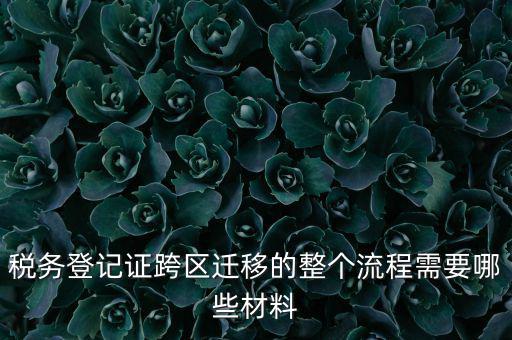 税务登记证跨区迁移的整个流程需要哪些材料